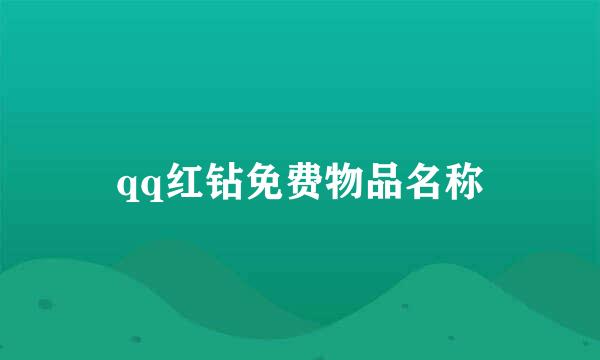 qq红钻免费物品名称